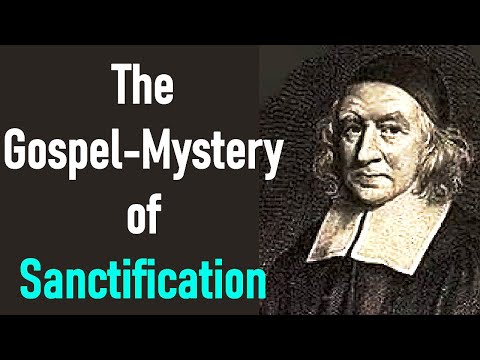 The Gospel-Mystery of Sanctification